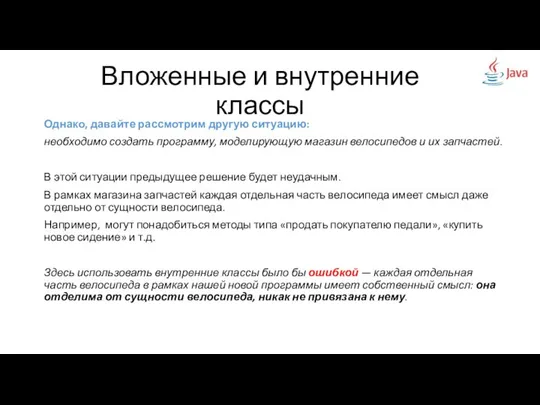 Вложенные и внутренние классы

Java

Однако, давайте рассмотрим другую ситуацию:

необходимо создать программу, моделирующую магазин велосипедов и их запчастей.

В этой ситуации предыдущее решение будет неудачным.

В рамках магазина запчастей каждая отдельная часть велосипеда имеет смысл даже отдельно от сущности велосипеда.

Например, могут понадобиться методы типа «продать покупателю педали», «купить новое сидение» и т.д.

Здесь использовать внутренние классы было бы ошибкой — каждая отдельная часть велосипеда в рамках нашей новой программы имеет собственный смысл: она отделима от сущности велосипеда, никак не привязана к нему.